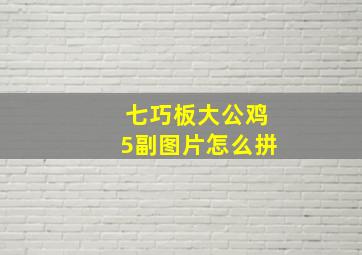 七巧板大公鸡
5副图片怎么拼